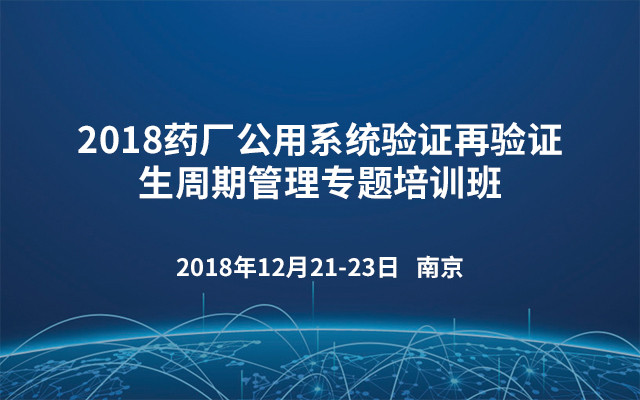 2018药厂公用系统验证再验证生周期管理专题培训班

2018年12月21-23日 南京